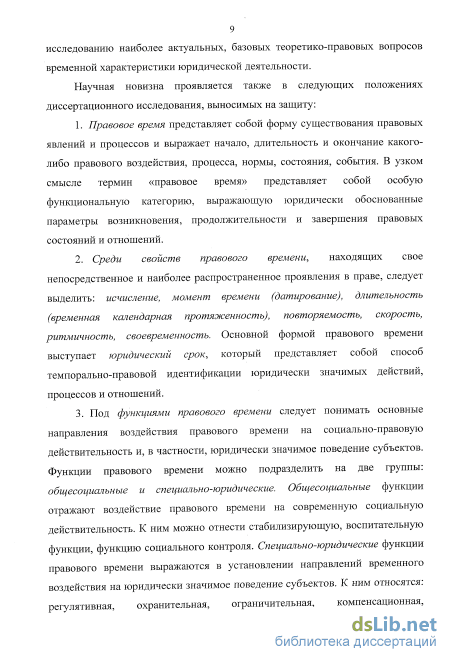 9

исследованию наиболее актуальных, базовых теоретико-правовых вопросов временной характеристики юридической деятельности.

Научная новизна проявляется также в следующих положениях диссертационного исследования, выносимых на защиту:

1. Правовое время представляет собой форму существования правовых явлений и процессов и выражает начало, длительность и окончание какого-либо правового воздействия, процесса, нормы, состояния, события. В узком смысле термин «правовое время» представляет собой особую функциональную категорию, выражающую юридически обоснованные параметры возникновения, продолжительности и завершения правовых состояний и отношений.

2. Среди свойств правового времени, находящих свое непосредственное и наиболее распространенное проявления в праве, следует выделить: исчисление, момент времени (датирование), длительность (временная календарная протяженность), повторяемость, скорость, ритмичность, своевременность. Основной формой правового времени выступает юридический срок, который представляет собой способ темпорально-правовой идентификации юридически значимых действий, процессов и отношений.

3. Под функциями правового времени следует понимать основные направления воздействия правового времени на социально-правовую действительность и, в частности, юридически значимое поведение субъектов. Функции правового времени можно подразделить на две группы: общесоциальные и специально-юридические. Общесоциальные функции отражают воздействие правового времени на современную социальную действительность. К ним можно отнести стабилизирующую, воспитательную функции, функцию социального контроля. Специально-юридические функции правового времени выражаются в установлении направлений временного воздействия на юридически значимое поведение субъектов. К ним относятся: регулятивная, охранительная, ограничительная, компенсационная,

dsLib.net
библиотека диссертаций